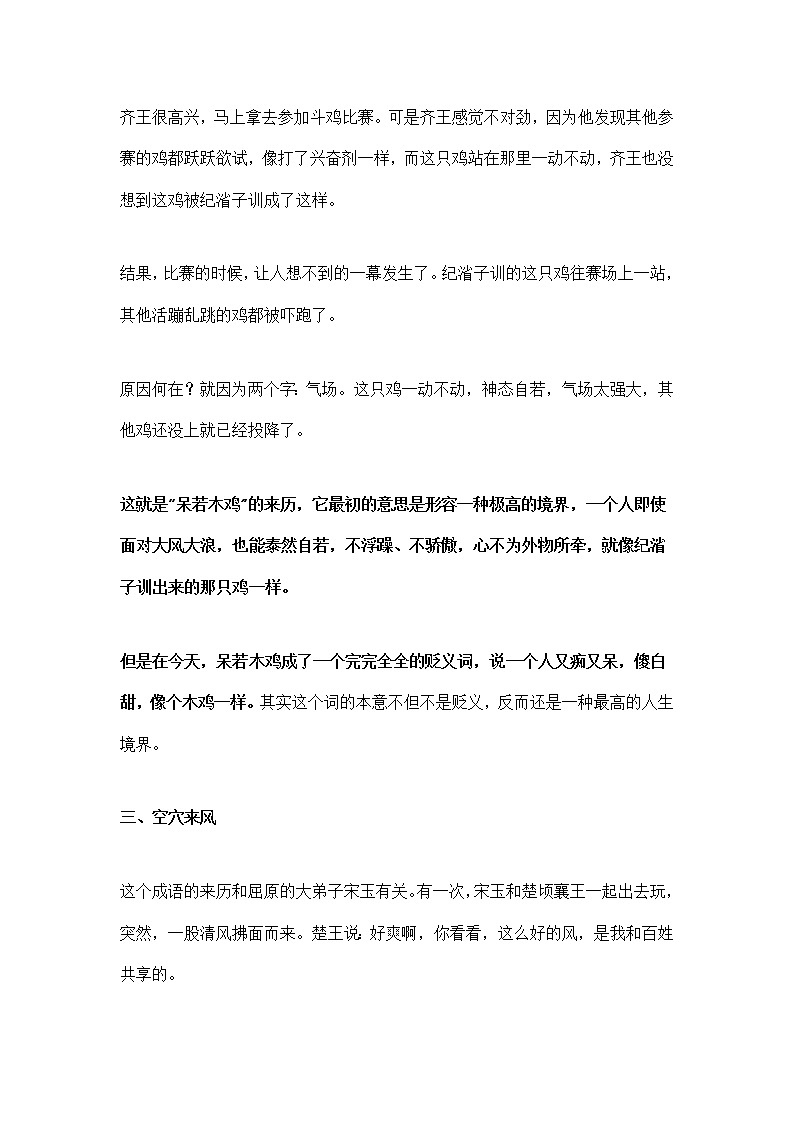 齐王很高兴，马上拿去参加斗鸡比赛。可是齐王感觉不对劲，因为他发现其他参赛的鸡都跃跃欲试，像打了兴奋剂一样，而这只鸡站在那里一动不动，齐王也没想到这鸡被纪渻子训成了这样。

结果，比赛的时候，让人想不到的一幕发生了。纪渻子训的这只鸡往赛场上一站，其他活蹦乱跳的鸡都被吓跑了。

原因何在？就因为两个字：气场。这只鸡一动不动，神态自若，气场太强大，其他鸡还没上就已经投降了。

这就是"呆若木鸡"的来历，它最初的意思是形容一种极高的境界，一个人即使面对大风大浪，也能泰然自若，不浮躁、不骄傲，心不为外物所牵，就像纪渻子训出来的那只鸡一样。

但是在今天，呆若木鸡成了一个完完全全的贬义词，说一个人又痴又呆，傻白甜，像个木鸡一样。其实这个词的本意不但不是贬义，反而还是一种最高的人生境界。

三、空穴来风

这个成语的来历和屈原的大弟子宋玉有关。有一次，宋玉和楚顷襄王一起出去玩，突然，一股清风拂面而来。楚王说：好爽啊，你看看，这么好的风，是我和百姓共享的。